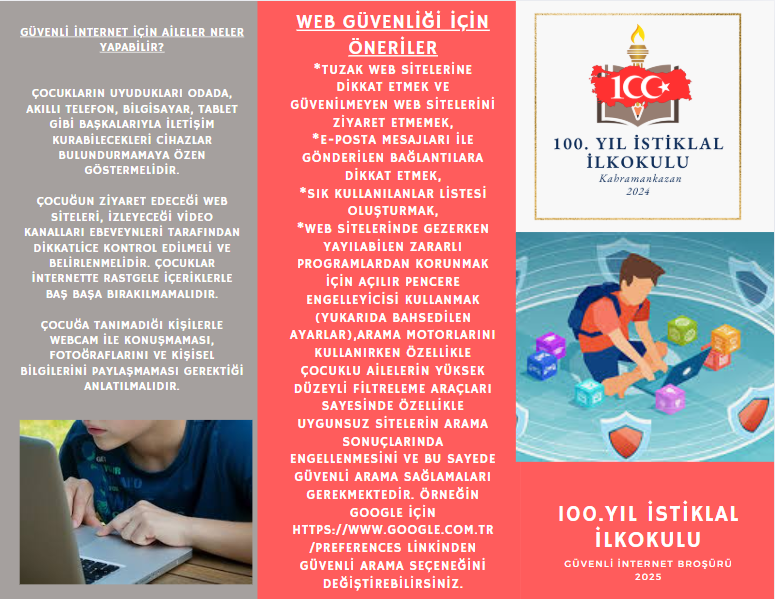 GÜVENLİ İNTERNET İÇİN AİLELER NELER YAPABİLİR?

ÇOCUKLARIN UYUDUKLARI ODADA, AKILLI TELEFON, BİLGİSAYAR, TABLET GİBİ BAŞKALARIYLA İLETİŞİM KURABİLECEKLERİ CİHAZLAR BULUNDURMAMAYA ÖZEN GÖSTERMELİDİR.

ÇOCUĞUN ZİYARET EDECEĞİ WEB SİTELERİ, İZLEYECEĞİ VİDEO KANALLARI EBEVEYNLERİ TARAFINDAN DİKKATLİCE KONTROL EDİLMELİ VE BELİRLENMELİDİR. ÇOCUKLAR İNTERNETTE RASTGELE İÇERİKLERLE BAŞ BAŞA BIRAKILMAMALIDIR.

ÇOCUĞA TANIMADIĞI KİŞİLERLE WEBCAM İLE KONUŞMAMASI, FOTOĞRAFLARINI VE KİŞİSEL BİLGİLERİNİ PAYLAŞMAMASI GEREKTİĞİ ANLATILMALIDIR.

WEB GÜVENLİĞİ İÇİN ÖNERİLER

*TUZAK WEB SİTELERİNE DİKKAT ETMEK VE GÜVENİLMEYEN WEB SİTELERİNİ ZİYARET ETMEMEK,
*E-POSTA MESAJLARI İLE GÖNDERİLEN BAĞLANTILARA DİKKAT ETMEK,
*SIK KULLANILANLAR LİSTESİ OLUŞTURMAK,
*WEB SİTELERİNDE GEZERKEN YAYILABİLEN ZARARLI PROGRAMLARDAN KORUNMAK İÇİN AÇILIR PENCERE ENGELLEYİCİSİ KULLANMAK (YUKARIDA BAHSEDİLEN AYARLAR),ARAMA MOTORLARINI KULLANIRKEN ÖZELLİKLE ÇOCUKLU AİLELERİN YÜKSEK DÜZEYLİ FİLTRELEME ARAÇLARI SAYESİNDE ÖZELLİKLE UYGUNSUZ SİTELERİN ARAMA SONUÇLARINDA ENGELLENMESİNİ VE BU SAYEDE GÜVENLİ ARAMA SAĞLAMALARI GEREKMEKTEDİR. ÖRNEĞİN GOOGLE İÇİN HTTPS://WWW.GOOGLE.COM.TR/PREFERENCES LİNKİNDEN GÜVENLİ ARAMA SEÇENEĞİNİ DEĞİŞTİREBİLİRSİNİZ.

100

100. YIL İSTİKLAL İLKOKULU
Kahramankazan
2024

100.YIL İSTİKLAL İLKOKULU
GÜVENLİ İNTERNET BROŞÜRÜ
2025